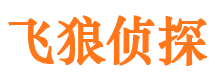 飞狼侦探